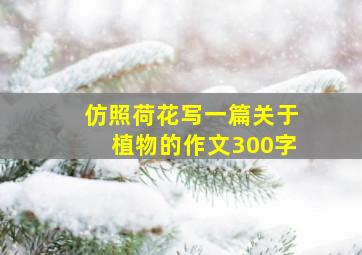 仿照荷花写一篇关于植物的作文300字